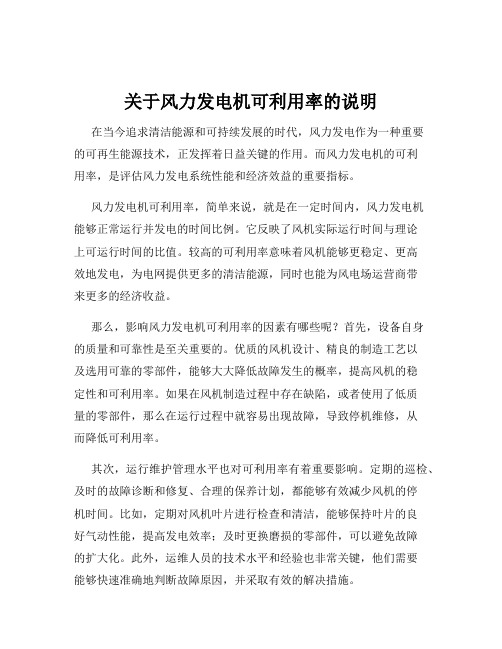 关于风力发电机可利用率的说明

在当今追求清洁能源和可持续发展的时代，风力发电作为一种重要的可再生能源技术，正发挥着日益关键的作用。而风力发电机的可利用率，是评估风力发电系统性能和经济效益的重要指标。

风力发电机可利用率，简单来说，就是在一定时间内，风力发电机能够正常运行并发电的时间比例。它反映了风机实际运行时间与理论上可运行时间的比值。较高的可利用率意味着风机能够更稳定、更高效地发电，为电网提供更多的清洁能源，同时也能为风电场运营商带来更多的经济收益。

那么，影响风力发电机可利用率的因素有哪些呢？首先，设备自身的质量和可靠性是至关重要的。优质的风机设计、精良的制造工艺以及选用可靠的零部件，能够大大降低故障发生的概率，提高风机的稳定性和可利用率。如果在风机制造过程中存在缺陷，或者使用了低质量的零部件，那么在运行过程中就容易出现故障，导致停机维修，从而降低可利用率。

其次，运行维护管理水平也对可利用率有着重要影响。定期的巡检、及时的故障诊断和修复、合理的保养计划，都能够有效减少风机的停机时间。比如，定期对风机叶片进行检查和清洁，能够保持叶片的良好气动性能，提高发电效率；及时更换磨损的零部件，可以避免故障的扩大化。此外，运维人员的技术水平和经验也非常关键，他们需要能够快速准确地判断故障原因，并采取有效的解决措施。